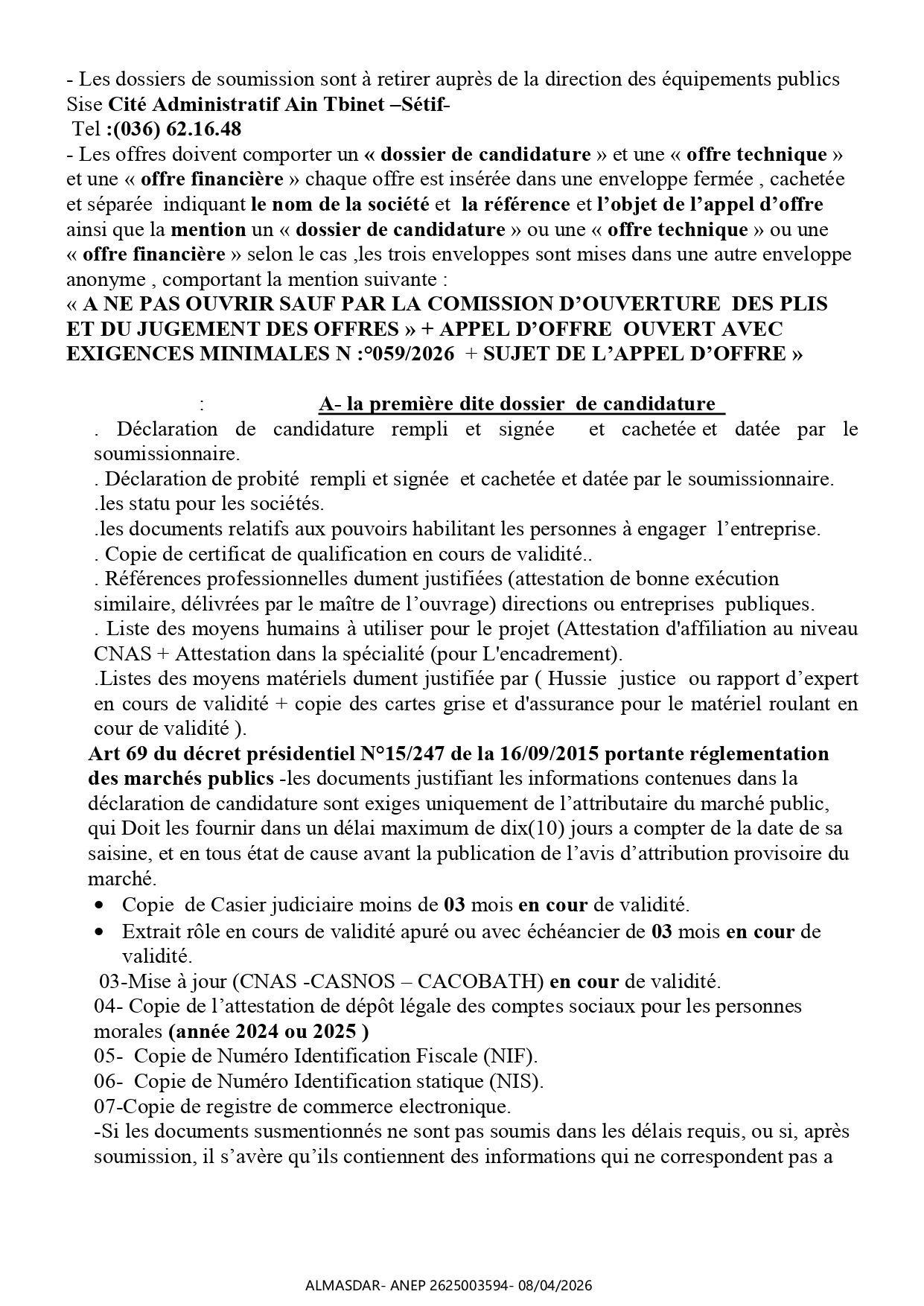 - Les dossiers de soumission sont à retirer auprès de la direction des équipements publics Sise Cité Administratif Ain Tbinet –Sétif-
Tel :(036) 62.16.48
- Les offres doivent comporter un « dossier de candidature » et une « offre technique » et une « offre financière » chaque offre est insérée dans une enveloppe fermée , cachetée et séparée indiquant le nom de la société et la référence et l'objet de l'appel d'offre ainsi que la mention un « dossier de candidature » ou une « offre technique » ou une « offre financière » selon le cas ,les trois enveloppes sont mises dans une autre enveloppe anonyme , comportant la mention suivante :
« A NE PAS OUVRIR SAUF PAR LA COMISSION D'OUVERTURE DES PLIS ET DU JUGEMENT DES OFFRES » + APPEL D'OFFRE OUVERT AVEC EXIGENCES MINIMALES N :°059/2026 + SUJET DE L'APPEL D'OFFRE »

: A- la première dite dossier de candidature
. Déclaration de candidature rempli et signée et cachetée et datée par le soumissionnaire.
. Déclaration de probité rempli et signée et cachetée et datée par le soumissionnaire.
.les statu pour les sociétés.
.les documents relatifs aux pouvoirs habilitant les personnes à engager l'entreprise.
. Copie de certificat de qualification en cours de validité..
. Références professionnelles dument justifiées (attestation de bonne exécution similaire, délivrées par le maître de l'ouvrage) directions ou entreprises publiques.
. Liste des moyens humains à utiliser pour le projet (Attestation d'affiliation au niveau CNAS + Attestation dans la spécialité (pour L'encadrement).
.Listes des moyens matériels dument justifiée par ( Hussie justice ou rapport d'expert en cours de validité + copie des cartes grise et d'assurance pour le matériel roulant en cour de validité ).
Art 69 du décret présidentiel N°15/247 de la 16/09/2015 portante réglementation des marchés publics -les documents justifiant les informations contenues dans la déclaration de candidature sont exiges uniquement de l'attributaire du marché public, qui Doit les fournir dans un délai maximum de dix(10) jours a compter de la date de sa saisine, et en tous état de cause avant la publication de l'avis d'attribution provisoire du marché.
• Copie de Casier judiciaire moins de 03 mois en cour de validité.
• Extrait rôle en cours de validité apuré ou avec échéancier de 03 mois en cour de validité.
03-Mise à jour (CNAS -CASNOS – CACOBATH) en cour de validité.
04- Copie de l'attestation de dépôt légale des comptes sociaux pour les personnes morales (année 2024 ou 2025 )
05- Copie de Numéro Identification Fiscale (NIF).
06- Copie de Numéro Identification statique (NIS).
07-Copie de registre de commerce electronique.
-Si les documents susmentionnés ne sont pas soumis dans les délais requis, ou si, après soumission, il s'avère qu'ils contiennent des informations qui ne correspondent pas a

ALMASDAR- ANEP 2625003594- 08/04/2026